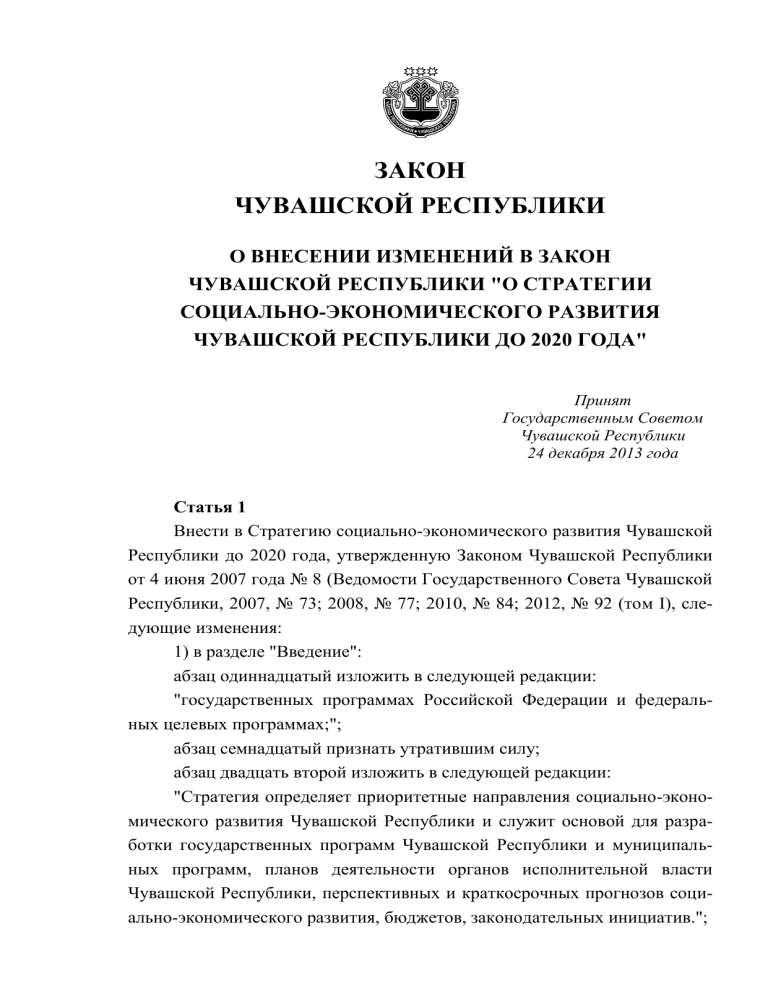 ЗАКОН
ЧУВАШСКОЙ РЕСПУБЛИКИ

О ВНЕСЕНИИ ИЗМЕНЕНИЙ В ЗАКОН ЧУВАШСКОЙ РЕСПУБЛИКИ "О СТРАТЕГИИ СОЦИАЛЬНО-ЭКОНОМИЧЕСКОГО РАЗВИТИЯ ЧУВАШСКОЙ РЕСПУБЛИКИ ДО 2020 ГОДА"

Принят
Государственным Советом
Чувашской Республики
24 декабря 2013 года

Статья 1

Внести в Стратегию социально-экономического развития Чувашской Республики до 2020 года, утвержденную Законом Чувашской Республики от 4 июня 2007 года № 8 (Ведомости Государственного Совета Чувашской Республики, 2007, № 73; 2008, № 77; 2010, № 84; 2012, № 92 (том I), следующие изменения:

1) в разделе "Введение":

абзац одиннадцатый изложить в следующей редакции:

"государственных программах Российской Федерации и федеральных целевых программах;";

абзац семнадцатый признать утратившим силу;

абзац двадцать второй изложить в следующей редакции:

"Стратегия определяет приоритетные направления социально-экономического развития Чувашской Республики и служит основой для разработки государственных программ Чувашской Республики и муниципальных программ, планов деятельности органов исполнительной власти Чувашской Республики, перспективных и краткосрочных прогнозов социально-экономического развития, бюджетов, законодательных инициатив.";